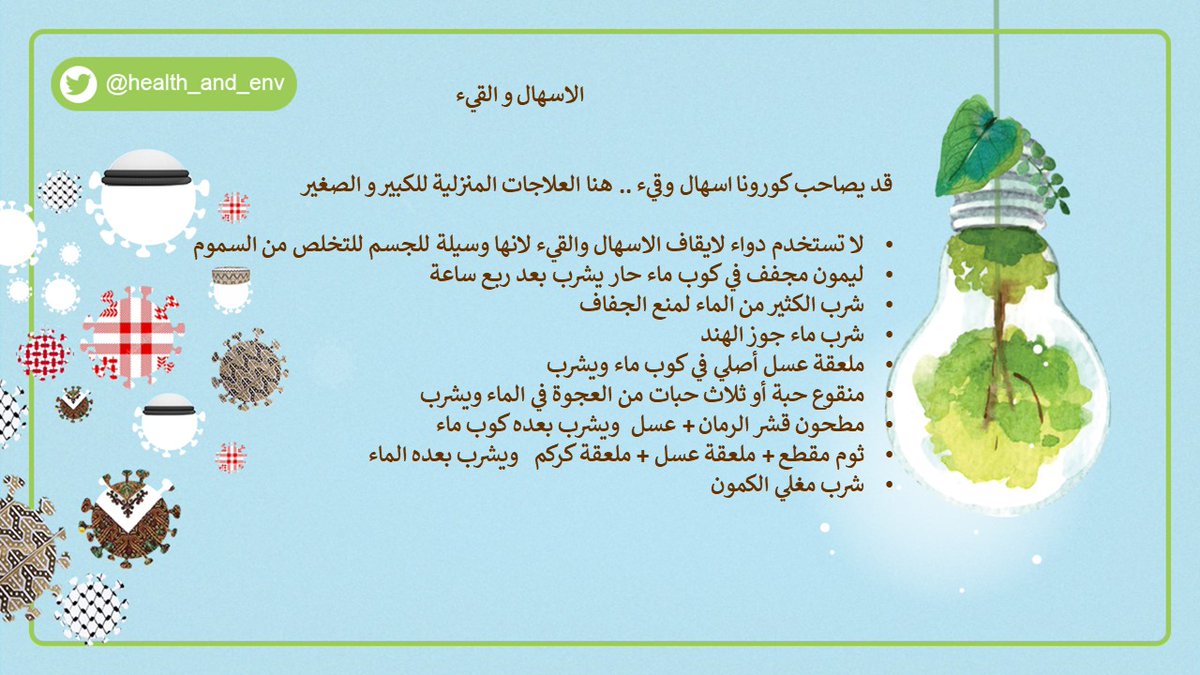 @health_and_env

الاسهال و القيء

قد يصاحب كورونا اسهال وقيء .. هنا العلاجات المنزلية للكبير و الصغير

• لا تستخدم دواء لايقاف الاسهال والقيء لانها وسيلة للجسم للتخلص من السموم
• ليمون مجفف في كوب ماء حار يشرب بعد ربع ساعة
• شرب الكثير من الماء لمنع الجفاف
• شرب ماء جوز الهند
• ملعقة عسل أصلي في كوب ماء ويشرب
• منقوع حبة أو ثلاث حبات من العجوة في الماء ويشرب
• مطحون قشر الرمان + عسل ويشرب بعده كوب ماء
• ثوم مقطع + ملعقة عسل + ملعقة كركم ويشرب بعده الماء
• شرب مغلي الكمون